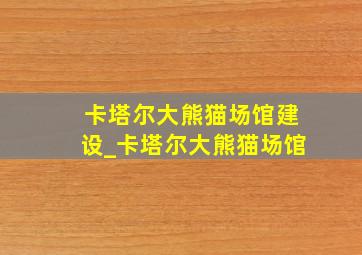 卡塔尔大熊猫场馆建设_卡塔尔大熊猫场馆